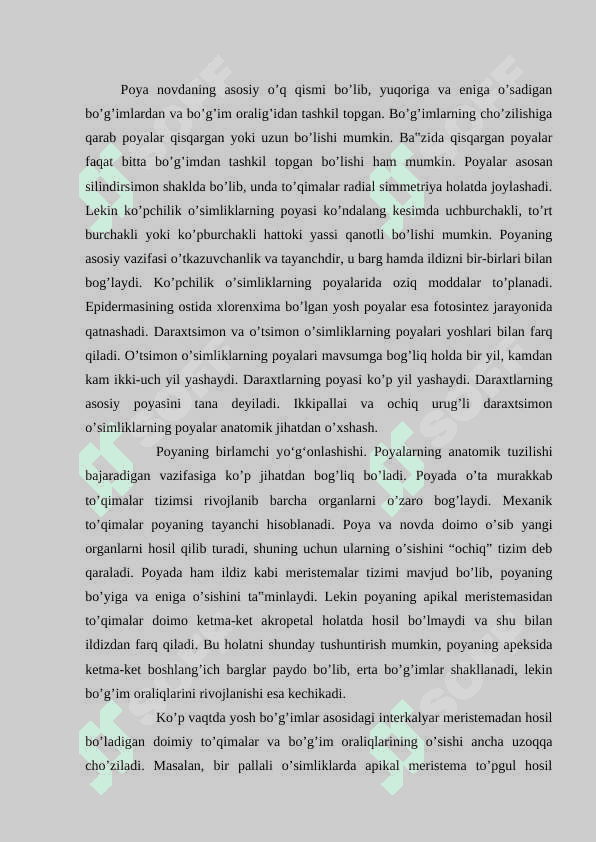 Poya novdaning asosiy o’q qismi bo’lib, yuqoriga va eniga o’sadigan bo’g’imlardan va bo’g’im oralig’idan tashkil topgan. Bo’g’imlarning cho’zilishiga qarab poyalar qisqargan yoki uzun bo’lishi mumkin. Ba"zida qisqargan poyalar faqat bitta bo’g’imdan tashkil topgan bo’lishi ham mumkin. Poyalar asosan silindirsimon shaklda bo’lib, unda to’qimalar radial simmetriya holatda joylashadi. Lekin ko’pchilik o’simliklarning poyasi ko’ndalang kesimda uchburchakli, to’rt burchakli yoki ko’pburchakli hattoki yassi qanotli bo’lishi mumkin. Poyaning asosiy vazifasi o’tkazuvchanlik va tayanchdir, u barg hamda ildizni bir-birlari bilan bog’laydi. Ko’pchilik o’simliklarning poyalarida oziq moddalar to’planadi. Epidermasining ostida xlorenxima bo’lgan yosh poyalar esa fotosintez jarayonida qatnashadi. Daraxtsimon va o’tsimon o’simliklarning poyalari yoshlari bilan farq qiladi. O’tsimon o’simliklarning poyalari mavsumga bog’liq holda bir yil, kamdan kam ikki-uch yil yashaydi. Daraxtlarning poyasi ko’p yil yashaydi. Daraxtlarning asosiy poyasini tana deyiladi. Ikkipallai va ochiq urug’li daraxtsimon o’simliklarning poyalar anatomik jihatdan o’xshash.

Poyaning birlamchi yo‘g‘onlashishi. Poyalarning anatomik tuzilishi bajaradigan vazifasiga ko’p jihatdan bog’liq bo’ladi. Poyada o’ta murakkab to’qimalar tizimsi rivojlanib barcha organlarni o’zaro bog’laydi. Mexanik to’qimalar poyaning tayanchi hisoblanadi. Poya va novda doimo o’sib yangi organlarni hosil qilib turadi, shuning uchun ularning o’sishini “ochiq” tizim deb qaraladi. Poyada ham ildiz kabi meristemalar tizimi mavjud bo’lib, poyaning bo’yiga va eniga o’sishini ta"minlaydi. Lekin poyaning apikal meristemasidan to’qimalar doimo ketma-ket akropetal holatda hosil bo’lmaydi va shu bilan ildizdan farq qiladi. Bu holatni shunday tushuntirish mumkin, poyaning apeksida ketma-ket boshlang’ich barglar paydo bo’lib, erta bo’g’imlar shakllanadi, lekin bo’g’im oraliqlarini rivojlanishi esa kechikadi.

Ko’p vaqtda yosh bo’g’imlar asosidagi interkalyar meristemadan hosil bo’ladigan doimiy to’qimalar va bo’g’im oraliqlarining o’sishi ancha uzoqqa cho’ziladi. Masalan, bir pallali o’simliklarda apikal meristema to’pgul hosil